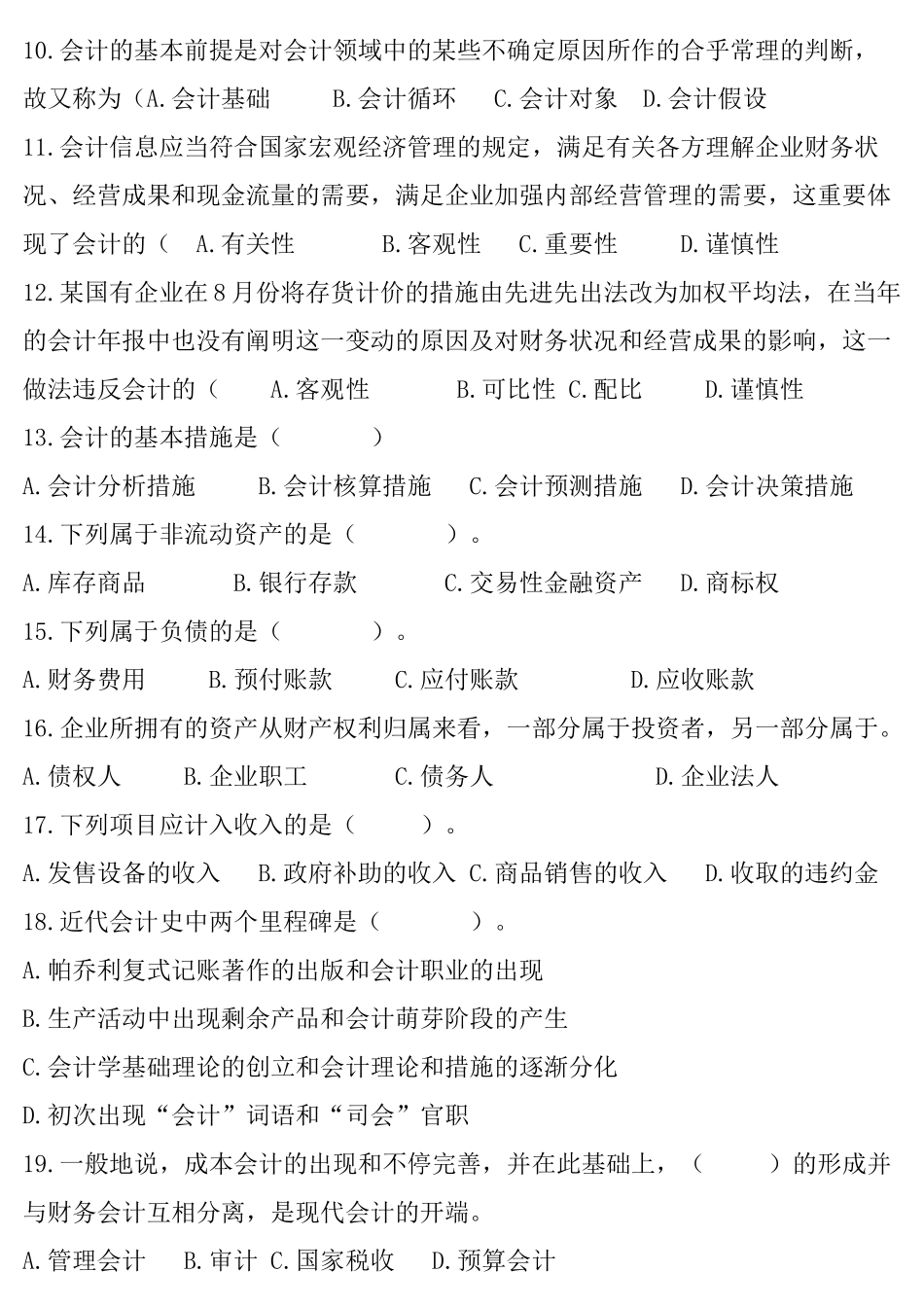 10.会计的基本前提是对会计领域中的某些不确定原因所作的合乎常理的判断，故又称为（A.会计基础　　B.会计循环　　C.会计对象　D.会计假设

11.会计信息应当符合国家宏观经济管理的规定，满足有关各方理解企业财务状况、经营成果和现金流量的需要，满足企业加强内部经营管理的需要，这重要体现了会计的（　A.有关性　　B.客观性　　C.重要性　　D.谨慎性

12.某国有企业在8月份将存货计价的措施由先进先出法改为加权平均法，在当年的会计年报中也没有阐明这一变动的原因及对财务状况和经营成果的影响，这一做法违反会计的（　　A.客观性　　B.可比性 C.配比　　D.谨慎性

13.会计的基本措施是（　　　）

A.会计分析措施　　B.会计核算措施　C.会计预测措施　D.会计决策措施

14.下列属于非流动资产的是（　　　）。

A.库存商品　　B.银行存款　　C.交易性金融资产　　D.商标权

15.下列属于负债的是（　　　）。

A.财务费用　　B.预付账款　　C.应付账款　　　D.应收账款

16.企业所拥有的资产从财产权利归属来看，一部分属于投资者，另一部分属于。

A.债权人　　B.企业职工　　　C.债务人　　　　D.企业法人

17.下列项目应计入收入的是（　　　）。

A.发售设备的收入　B.政府补助的收入 C.商品销售的收入　D.收取的违约金

18.近代会计史中两个里程碑是（　　　）。

A.帕乔利复式记账著作的出版和会计职业的出现

B.生产活动中出现剩余产品和会计萌芽阶段的产生

C.会计学基础理论的创立和会计理论和措施的逐渐分化

D.初次出现“会计”词语和“司会”官职

19.一般地说，成本会计的出现和不停完善，并在此基础上，（　　）的形成并与财务会计互相分离，是现代会计的开端。

A.管理会计　B.审计 C.国家税收　D.预算会计